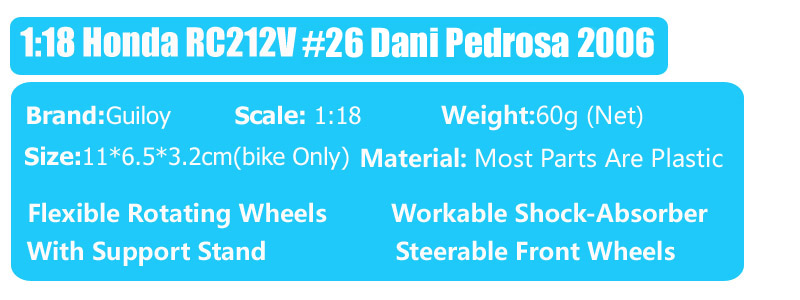 1:18 Honda RC212V #26 Dani Pedrosa 2006

Brand:Guiloy Scale: 1:18 Weight:60g (Net)

Size:11*6.5*3.2cm(bike Only) Material: Most Parts Are Plastic

Flexible Rotating Wheels
Workable Shock-Absorber
With Support Stand
Steerable Front Wheels